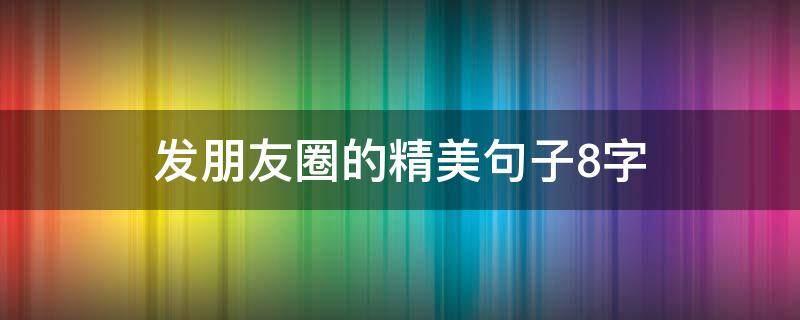 发朋友圈的精美句子8字